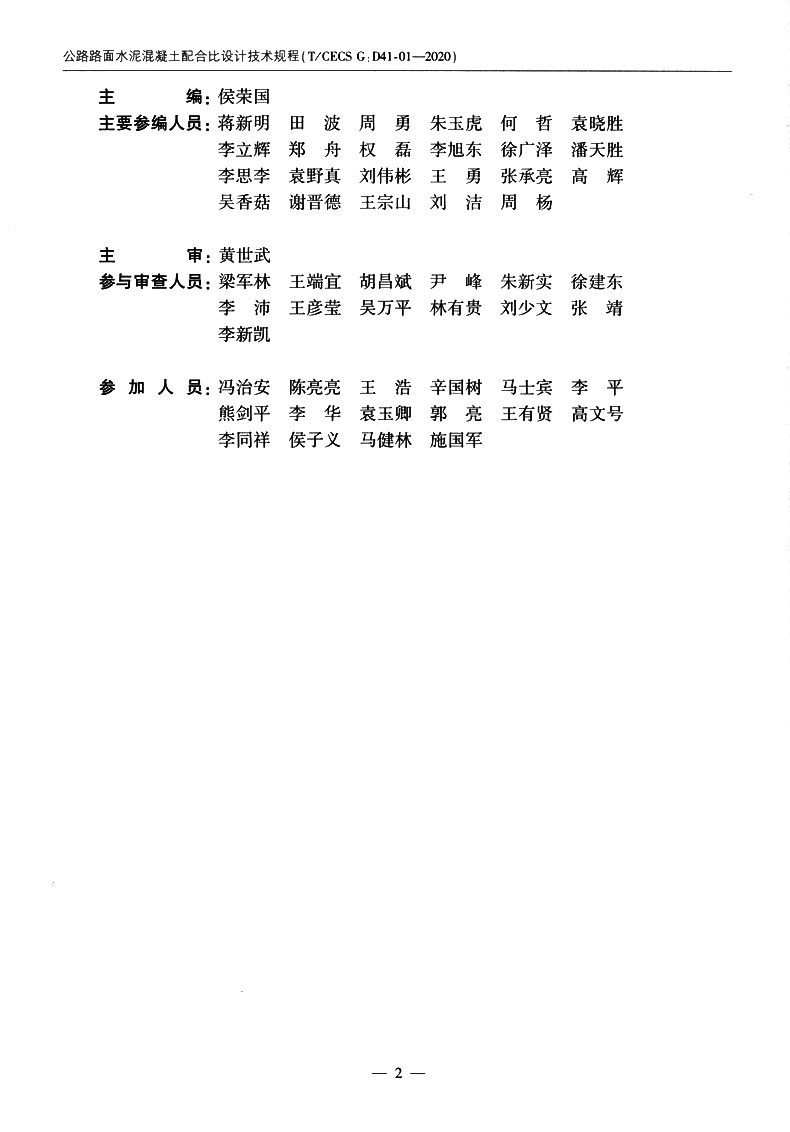 公路路面水泥混凝土配合比设计技术规程(T/CECS G:D41-01—2020)

主　　编：侯荣国

主要参编人员：蒋新明　田　波　周　勇　朱玉虎　何　哲　袁晓胜
李立辉　郑　舟　权　磊　李旭东　徐广泽　潘天胜
李思李　袁野真　刘伟彬　王　勇　张承亮　高　辉
吴香菇　谢晋德　王宗山　刘　洁　周　杨

主　　审：黄世武

参与审查人员：梁军林　王端宜　胡昌斌　尹　峰　朱新实　徐建东
李　沛　王彦莹　吴万平　林有贵　刘少文　张　靖
李新凯

参 加 人 员：冯治安　陈亮亮　王　浩　辛国树　马士宾　李　平
熊剑平　李　华　袁玉卿　郭　亮　王有贤　高文号
李同祥　侯子义　马健林　施国军

— 2 —